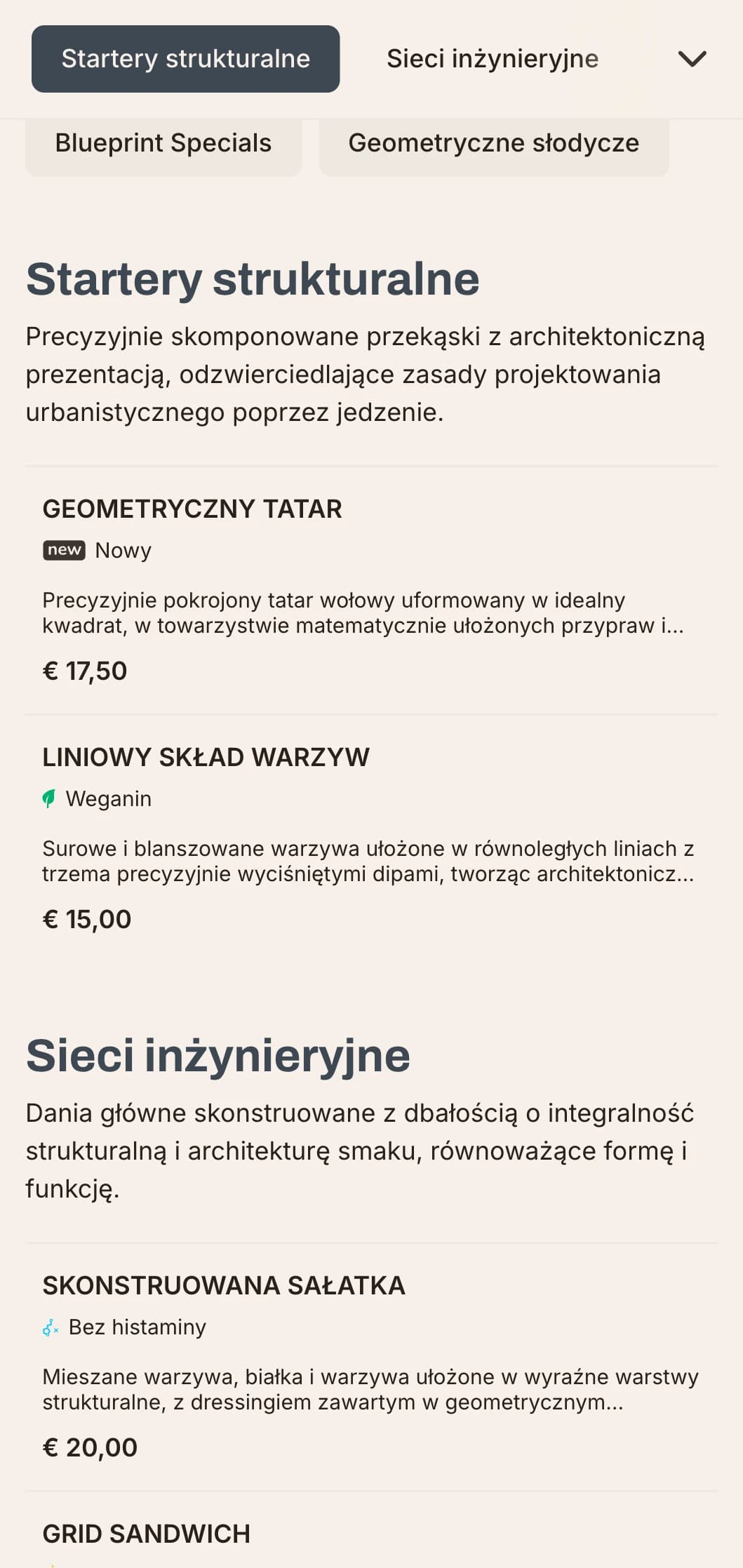 Startery strukturalne

Sieci inżynieryjne

Blueprint Specials

Geometryczne słodycze

Startery strukturalne

Precyzyjnie skomponowane przekąski z architektoniczną prezentacją, odzwierciedlające zasady projektowania urbanistycznego poprzez jedzenie.

GEOMETRYCZNY TATAR

new Nowy

Precyzyjnie pokrojony tatar wołowy uformowany w idealny kwadrat, w towarzystwie matematycznie ułożonych przypraw i...

€ 17,50

LINIOWY SKŁAD WARZYW

Weganin

Surowe i blanszowane warzywa ułożone w równoległych liniach z trzema precyzyjnie wyciśniętymi dipami, tworząc architektonicz...

€ 15,00

Sieci inżynieryjne

Dania główne skonstruowane z dbałością o integralność strukturalną i architekturę smaku, równoważące formę i funkcję.

SKONSTRUOWANA SAŁATKA

Bez histaminy

Mieszane warzywa, białka i warzywa ułożone w wyraźne warstwy strukturalne, z dressingiem zawartym w geometrycznym...

€ 20,00

GRID SANDWICH